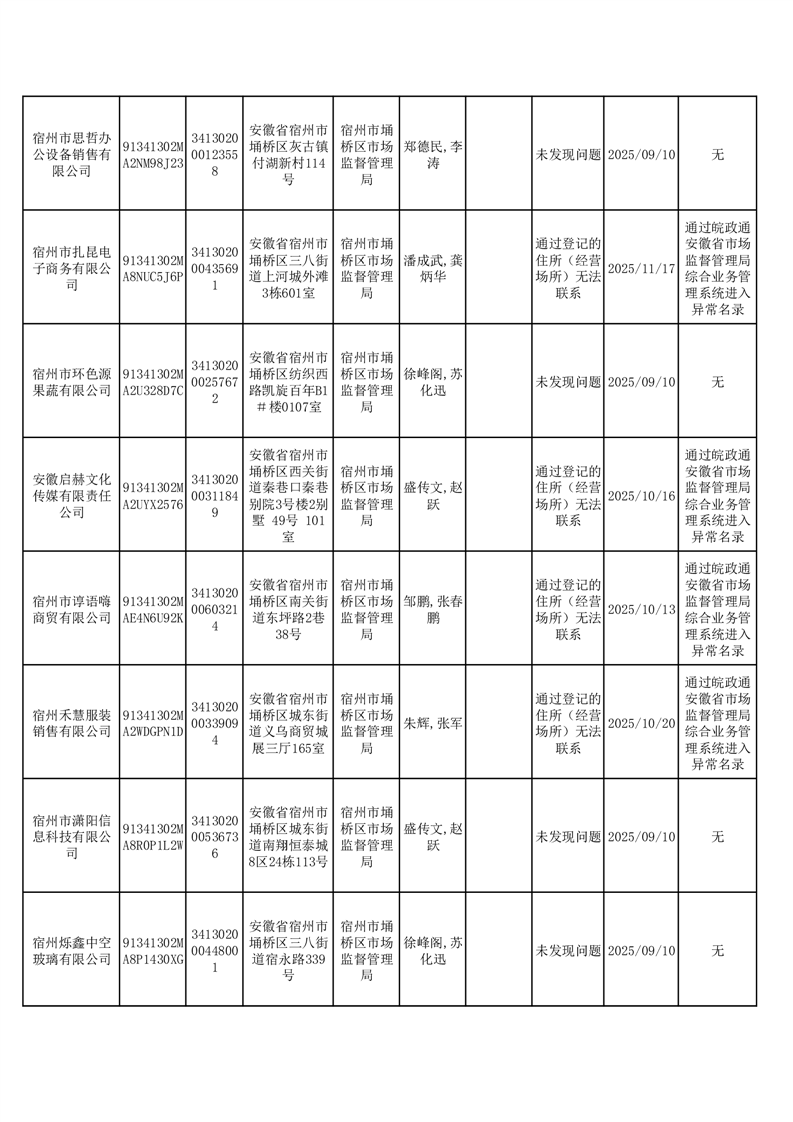 | | | | | | | | | | |
|---|---|---|---|---|---|---|---|---|---|
| 宿州市思哲办公设备销售有限公司 | 91341302MA2NM98J23 | 341302000123558 | 安徽省宿州市埇桥区灰古镇付湖新村114号 | 宿州市埇桥区市场监督管理局 | 郑德民，李涛 | | 未发现问题 | 2025/09/10 | 无 |
| 宿州市扎昆电子商务有限公司 | 91341302MA8NUC5J6P | 341302000435691 | 安徽省宿州市埇桥区三八街道上河城外滩3栋601室 | 宿州市埇桥区市场监督管理局 | 潘成武，龚炳华 | | 通过登记的住所（经营场所）无法联系 | 2025/11/17 | 通过皖政通安徽省市场监督管理局综合业务管理系统进入异常名录 |
| 宿州市环色源果蔬有限公司 | 91341302MA2U328D7C | 341302000257672 | 安徽省宿州市埇桥区纺织西路凯旋百年B1＃楼0107室 | 宿州市埇桥区市场监督管理局 | 徐峰阁，苏化迅 | | 未发现问题 | 2025/09/10 | 无 |
| 安徽启赫文化传媒有限责任公司 | 91341302MA2UYX2576 | 341302000311849 | 安徽省宿州市埇桥区西关街道秦巷口秦巷别院3号楼2别墅 49号 101室 | 宿州市埇桥区市场监督管理局 | 盛传文，赵跃 | | 通过登记的住所（经营场所）无法联系 | 2025/10/16 | 通过皖政通安徽省市场监督管理局综合业务管理系统进入异常名录 |
| 宿州市谆语嗨商贸有限公司 | 91341302MAE4N6U92K | 341302000603214 | 安徽省宿州市埇桥区南关街道东坪路2巷38号 | 宿州市埇桥区市场监督管理局 | 邹鹏，张春鹏 | | 通过登记的住所（经营场所）无法联系 | 2025/10/13 | 通过皖政通安徽省市场监督管理局综合业务管理系统进入异常名录 |
| 宿州禾慧服装销售有限公司 | 91341302MA2WDGPN1D | 341302000339094 | 安徽省宿州市埇桥区城东街道义乌商贸城展三厅165室 | 宿州市埇桥区市场监督管理局 | 朱辉，张军 | | 通过登记的住所（经营场所）无法联系 | 2025/10/20 | 通过皖政通安徽省市场监督管理局综合业务管理系统进入异常名录 |
| 宿州市潇阳信息科技有限公司 | 91341302MA8R0P1L2W | 341302000536736 | 安徽省宿州市埇桥区城东街道南翔恒泰城8区24栋113号 | 宿州市埇桥区市场监督管理局 | 盛传文，赵跃 | | 未发现问题 | 2025/09/10 | 无 |
| 宿州烁鑫中空玻璃有限公司 | 91341302MA8P1430XG | 341302000448001 | 安徽省宿州市埇桥区三八街道宿永路339号 | 宿州市埇桥区市场监督管理局 | 徐峰阁，苏化迅 | | 未发现问题 | 2025/09/10 | 无 |